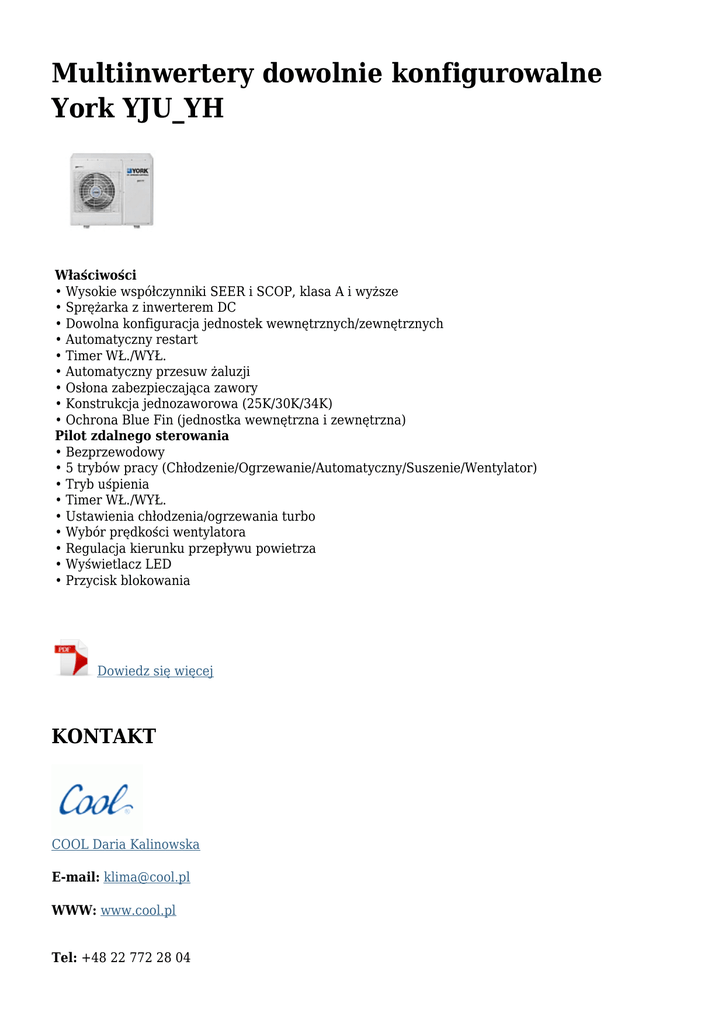 Multiinwertery dowolnie konfigurowalne York YJU_YH

YORK

Właściwości
• Wysokie współczynniki SEER i SCOP, klasa A i wyższe
• Sprężarka z inwerterem DC
• Dowolna konfiguracja jednostek wewnętrznych/zewnętrznych
• Automatyczny restart
• Timer WŁ./WYŁ.
• Automatyczny przesuw żaluzji
• Osłona zabezpieczająca zawory
• Konstrukcja jednozaworowa (25K/30K/34K)
• Ochrona Blue Fin (jednostka wewnętrzna i zewnętrzna)
Pilot zdalnego sterowania
• Bezprzewodowy
• 5 trybów pracy (Chłodzenie/Ogrzewanie/Automatyczny/Suszenie/Wentylator)
• Tryb uśpienia
• Timer WŁ./WYŁ.
• Ustawienia chłodzenia/ogrzewania turbo
• Wybór prędkości wentylatora
• Regulacja kierunku przepływu powietrza
• Wyświetlacz LED
• Przycisk blokowania

PDF Dowiedz się więcej

KONTAKT

Cool

COOL Daria Kalinowska

E-mail: klima@cool.pl

WWW: www.cool.pl

Tel: +48 22 772 28 04